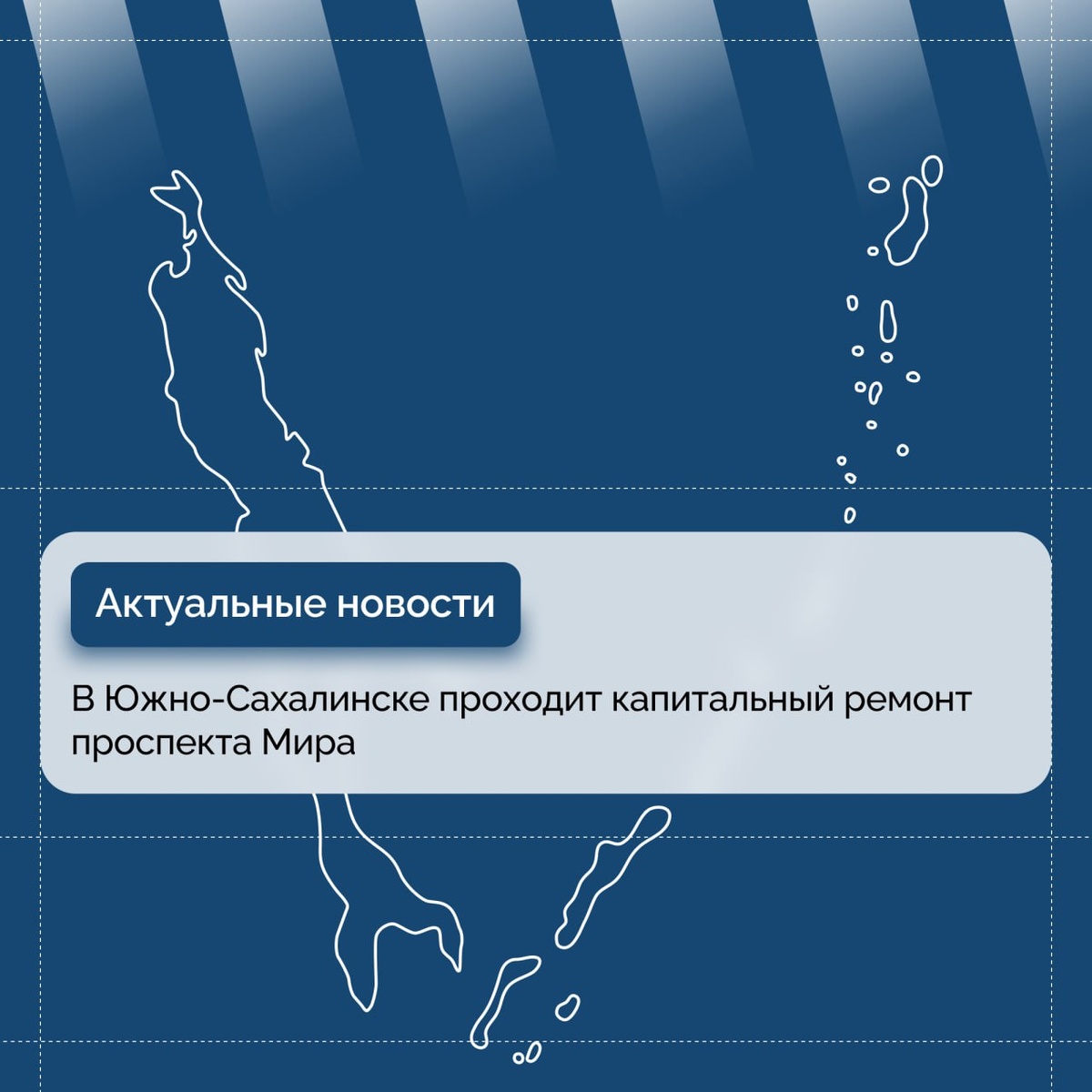 Актуальные новости

В Южно-Сахалинске проходит капитальный ремонт проспекта Мира